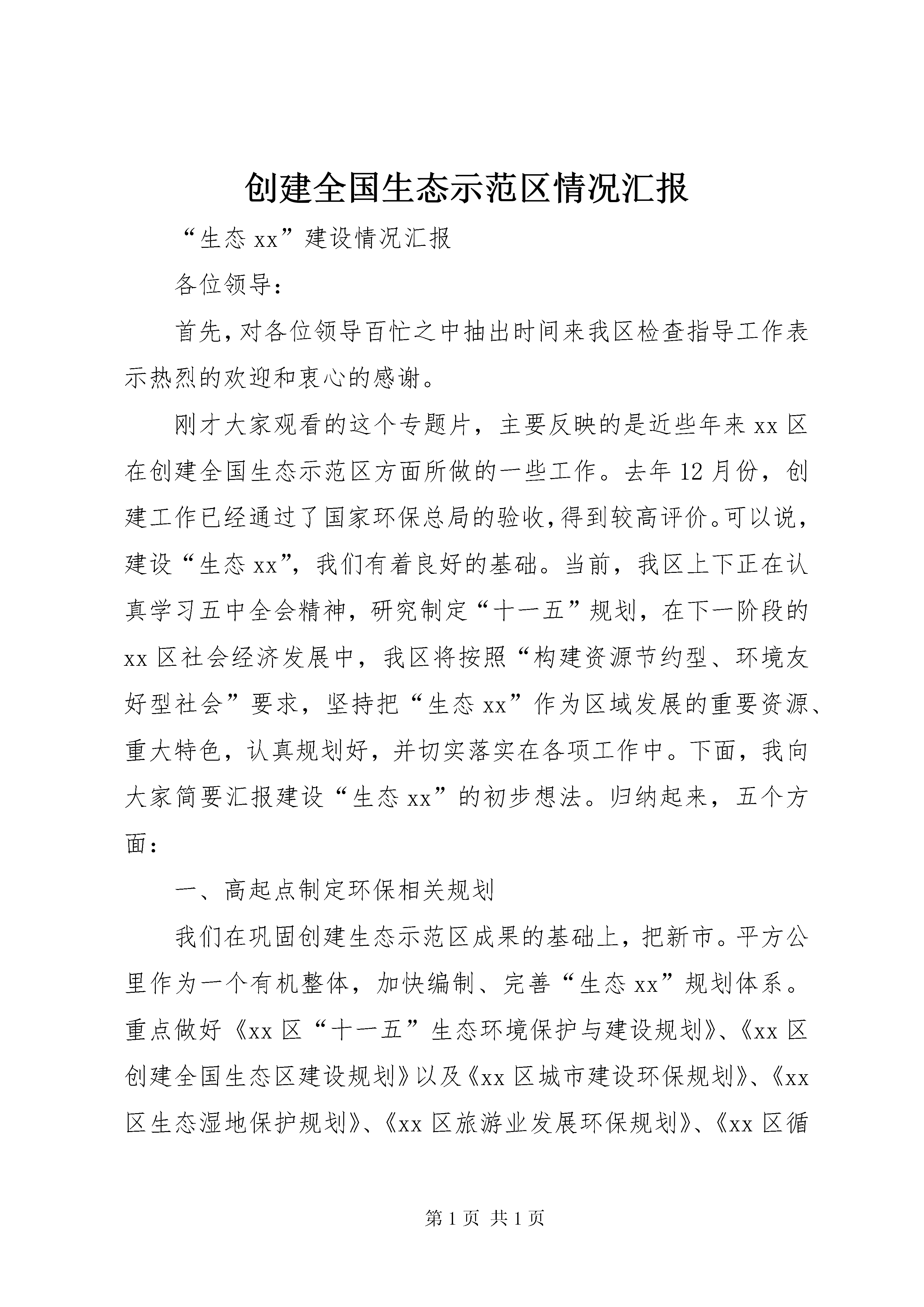 创建全国生态示范区情况汇报

“生态 xx”建设情况汇报

各位领导：

首先，对各位领导百忙之中抽出时间来我区检查指导工作表示热烈的欢迎和衷心的感谢。

刚才大家观看的这个专题片，主要反映的是近些年来 xx 区在创建全国生态示范区方面所做的一些工作。去年 12 月份，创建工作已经通过了国家环保总局的验收，得到较高评价。可以说，建设“生态 xx”，我们有着良好的基础。当前，我区上下正在认真学习五中全会精神，研究制定“十一五”规划，在下一阶段的 xx 区社会经济发展中，我区将按照“构建资源节约型、环境友好型社会”要求，坚持把“生态 xx”作为区域发展的重要资源、重大特色，认真规划好，并切实落实在各项工作中。下面，我向大家简要汇报建设“生态 xx”的初步想法。归纳起来，五个方面：

一、高起点制定环保相关规划

我们在巩固创建生态示范区成果的基础上，把新市。平方公里作为一个有机整体，加快编制、完善“生态 xx”规划体系。重点做好《xx 区“十一五”生态环境保护与建设规划》、《xx 区创建全国生态区建设规划》以及《xx 区城市建设环保规划》、《xx 区生态湿地保护规划》、《xx 区旅游业发展环保规划》、《xx 区循

第 1 页 共 1 页